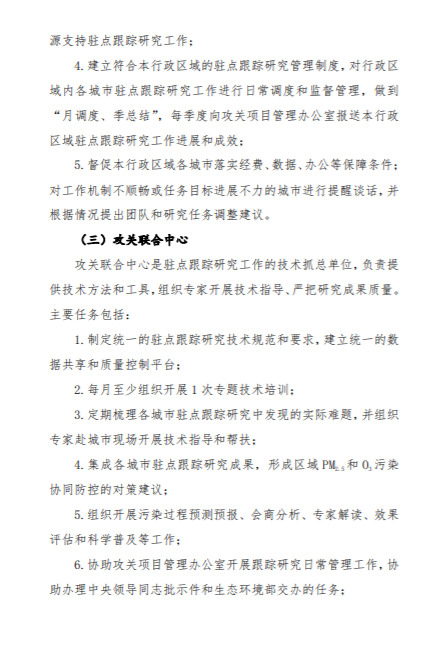 源支持驻点跟踪研究工作；

4. 建立符合本行政区域的驻点跟踪研究管理制度，对行政区域内各城市驻点跟踪研究工作进行日常调度和监督管理，做到“月调度、季总结”，每季度向攻关项目管理办公室报送本行政区域驻点跟踪研究工作进展和成效；

5. 督促本行政区域各城市落实经费、数据、办公等保障条件；对工作机制不顺畅或任务目标进展不力的城市进行提醒谈话，并根据情况提出团队和研究任务调整建议。

（三）攻关联合中心

攻关联合中心是驻点跟踪研究工作的技术抓总单位，负责提供技术方法和工具，组织专家开展技术指导、严把研究成果质量。主要任务包括：

1. 制定统一的驻点跟踪研究技术规范和要求，建立统一的数据共享和质量控制平台；

2. 每月至少组织开展 1 次专题技术培训；

3. 定期梳理各城市驻点跟踪研究中发现的实际难题，并组织专家赴城市现场开展技术指导和帮扶；

4. 集成各城市驻点跟踪研究成果，形成区域 $PM_{2.5}$ 和 $O_3$ 污染协同防控的对策建议；

5. 组织开展污染过程预测预报、会商分析、专家解读、效果评估和科学普及等工作；

6. 协助攻关项目管理办公室开展跟踪研究日常管理工作，协助办理中央领导同志批示件和生态环境部交办的任务；